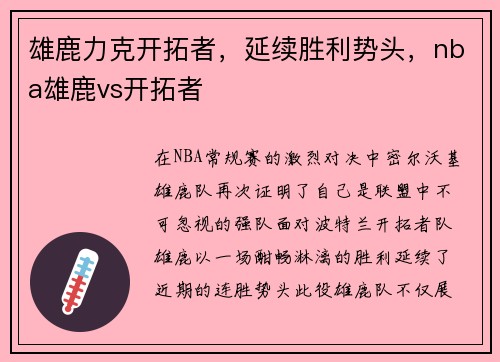 雄鹿力克开拓者，延续胜利势头，nba雄鹿vs开拓者

在NBA常规赛的激烈对决中密尔沃基雄鹿队再次证明了自己是联盟中不可忽视的强队面对波特兰开拓者队雄鹿以一场酣畅淋漓的胜利延续了近期的连胜势头此役雄鹿队不仅展